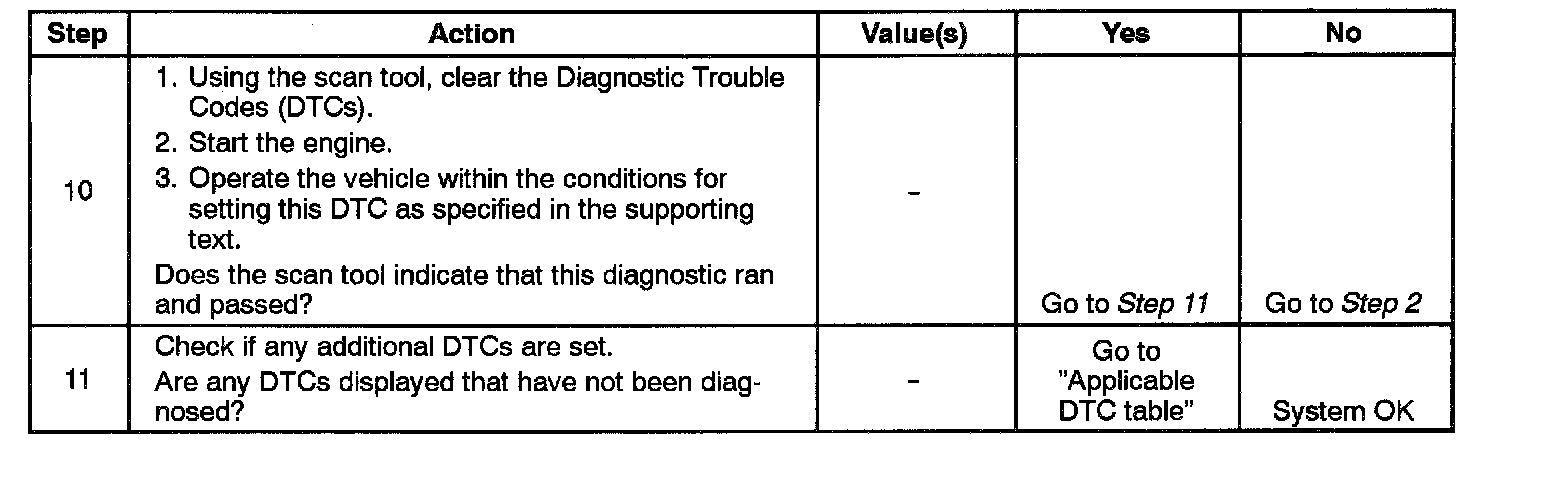 | Step | Action | Value(s) | Yes | No |
|---|---|---|---|---|
| 10 | 1. Using the scan tool, clear the Diagnostic Trouble Codes (DTCs). 2. Start the engine. 3. Operate the vehicle within the conditions for setting this DTC as specified in the supporting text. Does the scan tool indicate that this diagnostic ran and passed? | - | Go to Step 11 | Go to Step 2 |
| 11 | Check if any additional DTCs are set. Are any DTCs displayed that have not been diagnosed? | - | Go to "Applicable DTC table" | System OK |